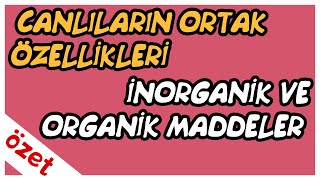 CANLILARIN ORTAK ÖZELLİKLERİ

İNORGANİK VE ORGANİK MADDELER

özet